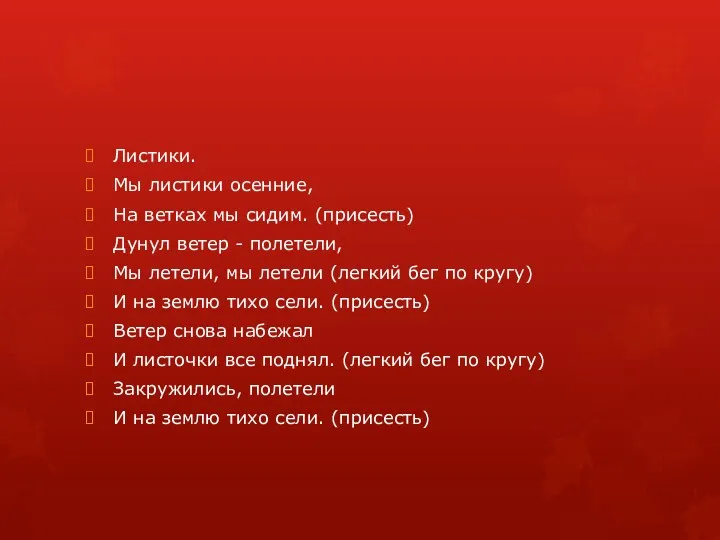 Листики.
Мы листики осенние,
На ветках мы сидим. (присесть)
Дунул ветер - полетели,
Мы летели, мы летели (легкий бег по кругу)
И на землю тихо сели. (присесть)
Ветер снова набежал
И листочки все поднял. (легкий бег по кругу)
Закружились, полетели
И на землю тихо сели. (присесть)